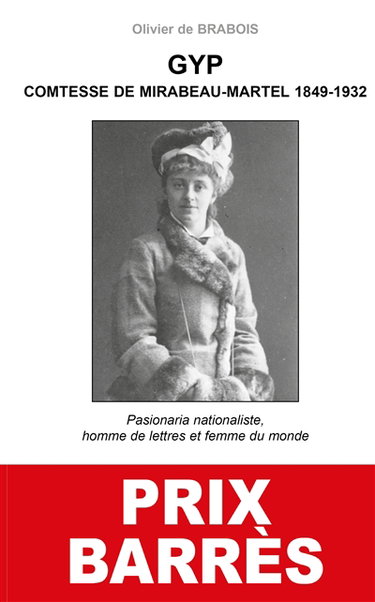 Olivier de BRABOIS

GYP

COMTESSE DE MIRABEAU-MARTEL 1849-1932

Pasionaria nationaliste, homme de lettres et femme du monde

PRIX BARRÈS